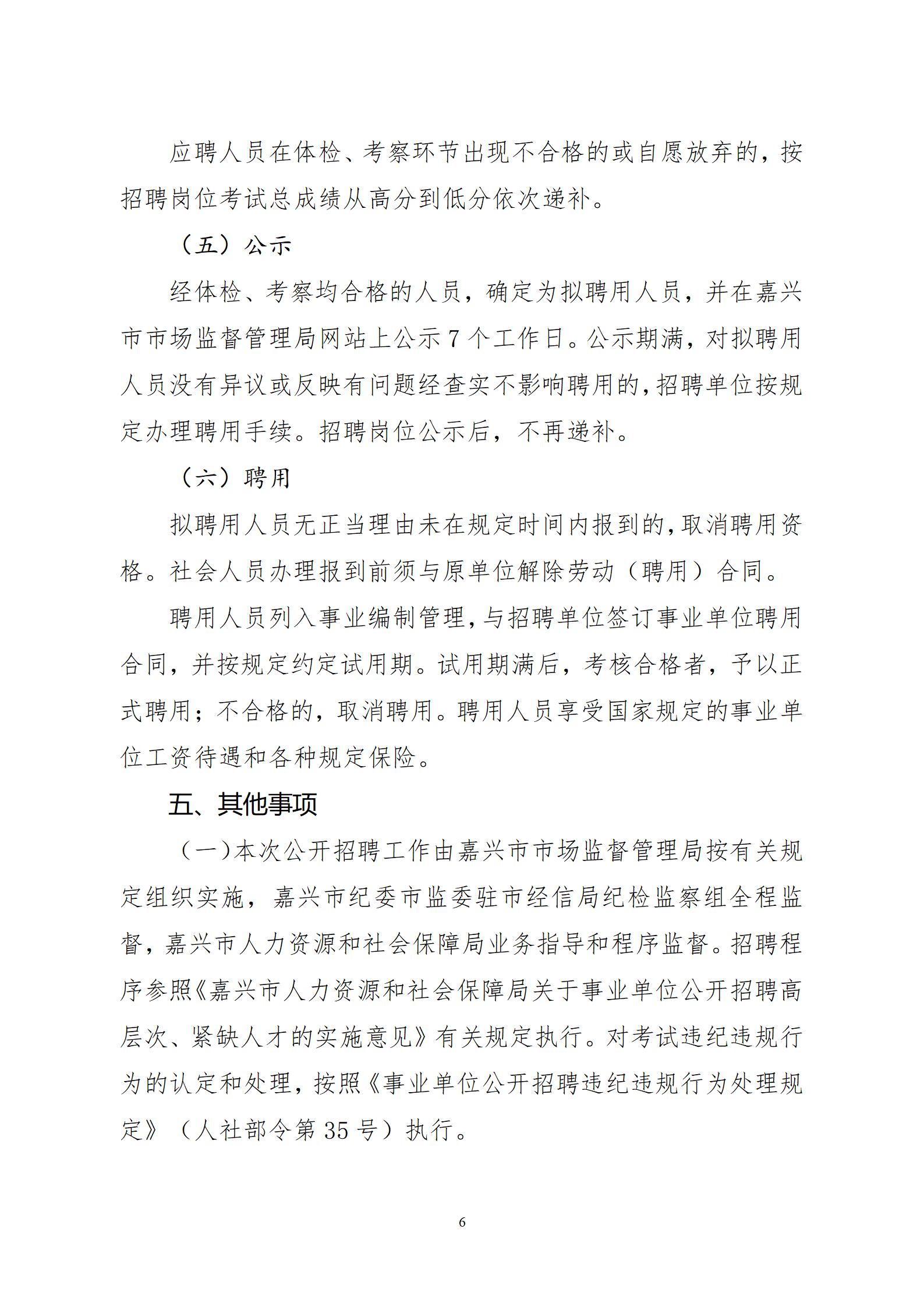 应聘人员在体检、考察环节出现不合格的或自愿放弃的，按招聘岗位考试总成绩从高分到低分依次递补。

（五）公示

经体检、考察均合格的人员，确定为拟聘用人员，并在嘉兴市市场监督管理局网站上公示 7 个工作日。公示期满，对拟聘用人员没有异议或反映有问题经查实不影响聘用的，招聘单位按规定办理聘用手续。招聘岗位公示后，不再递补。

（六）聘用

拟聘用人员无正当理由未在规定时间内报到的，取消聘用资格。社会人员办理报到前须与原单位解除劳动（聘用）合同。

聘用人员列入事业编制管理，与招聘单位签订事业单位聘用合同，并按规定约定试用期。试用期满后，考核合格者，予以正式聘用；不合格的，取消聘用。聘用人员享受国家规定的事业单位工资待遇和各种规定保险。

五、其他事项

（一）本次公开招聘工作由嘉兴市市场监督管理局按有关规定组织实施，嘉兴市纪委市监委驻市经信局纪检监察组全程监督，嘉兴市人力资源和社会保障局业务指导和程序监督。招聘程序参照《嘉兴市人力资源和社会保障局关于事业单位公开招聘高层次、紧缺人才的实施意见》有关规定执行。对考试违纪违规行为的认定和处理，按照《事业单位公开招聘违纪违规行为处理规定》（人社部令第 35 号）执行。

6